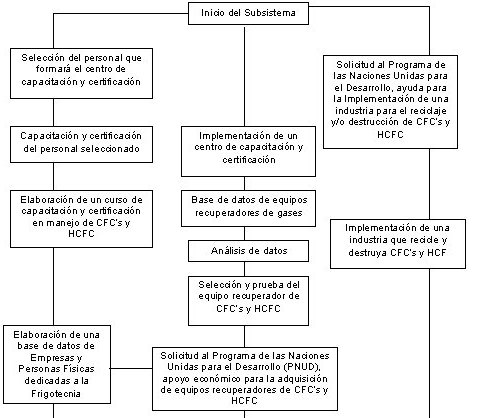 Inicio del Subsistema

Selección del personal que formará el centro de capacitación y certificación

Capacitación y certificación del personal seleccionado

Elaboración de un curso de capacitación y certificación en manejo de CFC's y HCFC

Elaboración de una base de datos de Empresas y Personas Físicas dedicadas a la Frigotecnia

Implementación de un centro de capacitación y certificación

Base de datos de equipos recuperadores de gases

Análisis de datos

Selección y prueba del equipo recuperador de CFC's y HCFC

Solicitud al Programa de las Naciones Unidas para el Desarrollo (PNUD), apoyo económico para la adquisición de equipos recuperadores de CFC's y HCFC

Solicitud al Programa de las Naciones Unidas para el Desarrollo, ayuda para la Implementación de una industria para el reciclaje y/o destrucción de CFC's y HCFC

Implementación de una industria que recicle y destruya CFC's y HCF